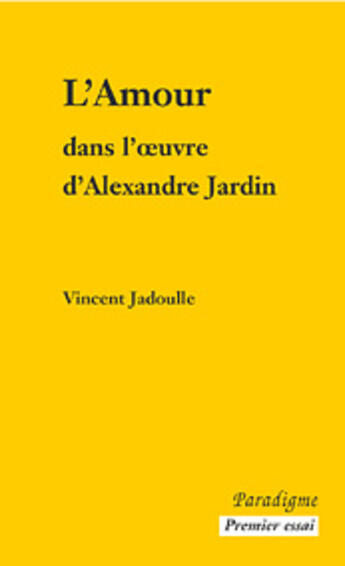 L'Amour

dans l'œuvre d'Alexandre Jardin

Vincent Jadoulle

Paradigme

Premier essai